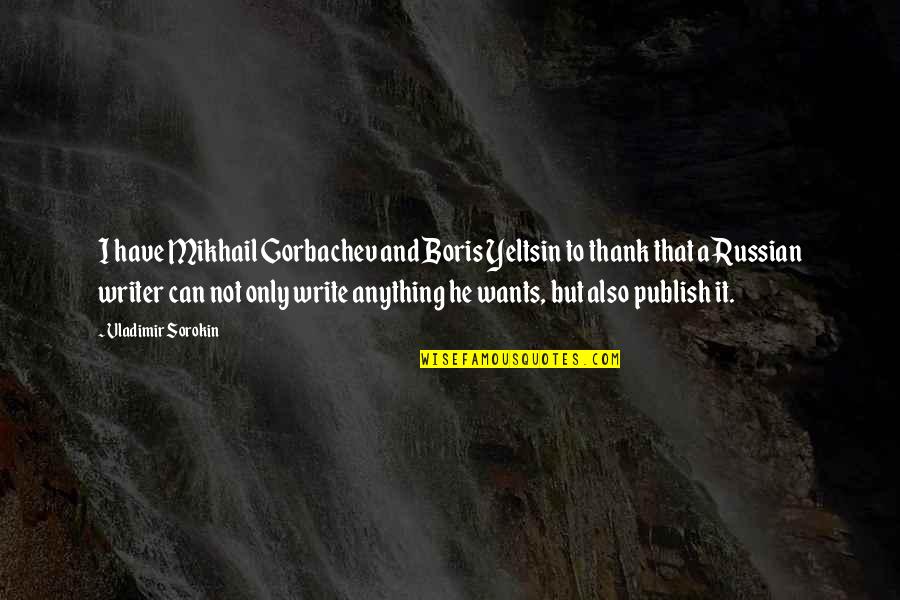 I have Mikhail Gorbachev and Boris Yeltsin to thank that a Russian writer can not only write anything he wants, but also publish it.

~ Vladimir Sorokin

WISEFAMOUSQUOTES.COM